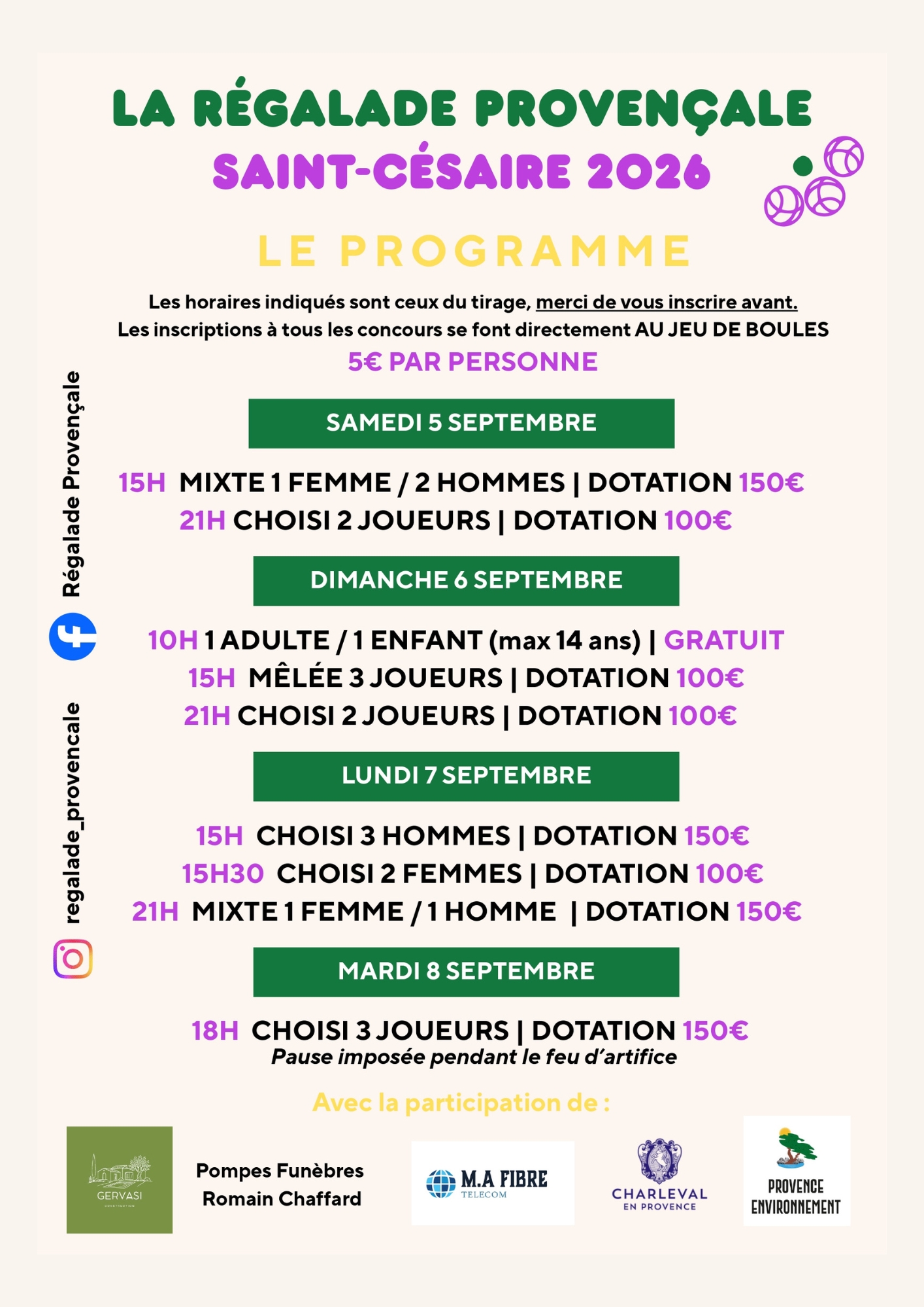 LA RÉGALADE PROVENÇALE
SAINT-CÉSAIRE 2026

LE PROGRAMME

Les horaires indiqués sont ceux du tirage, merci de vous inscrire avant.
Les inscriptions à tous les concours se font directement AU JEU DE BOULES
5€ PAR PERSONNE

SAMEDI 5 SEPTEMBRE

15H MIXTE 1 FEMME / 2 HOMMES | DOTATION 150€
21H CHOISI 2 JOUEURS | DOTATION 100€

DIMANCHE 6 SEPTEMBRE

10H 1 ADULTE / 1 ENFANT (max 14 ans) | GRATUIT
15H MÊLÉE 3 JOUEURS | DOTATION 100€
21H CHOISI 2 JOUEURS | DOTATION 100€

LUNDI 7 SEPTEMBRE

15H CHOISI 3 HOMMES | DOTATION 150€
15H30 CHOISI 2 FEMMES | DOTATION 100€
21H MIXTE 1 FEMME / 1 HOMME | DOTATION 150€

MARDI 8 SEPTEMBRE

18H CHOISI 3 JOUEURS | DOTATION 150€
Pause imposée pendant le feu d'artifice

Avec la participation de :

GERVASI CONSTRUCTION
Pompes Funèbres Romain Chaffard
M.A FIBRE TELECOM
CHARLEVAL EN PROVENCE
PROVENCE ENVIRONNEMENT

Régalade Provençale
regalade_provencale